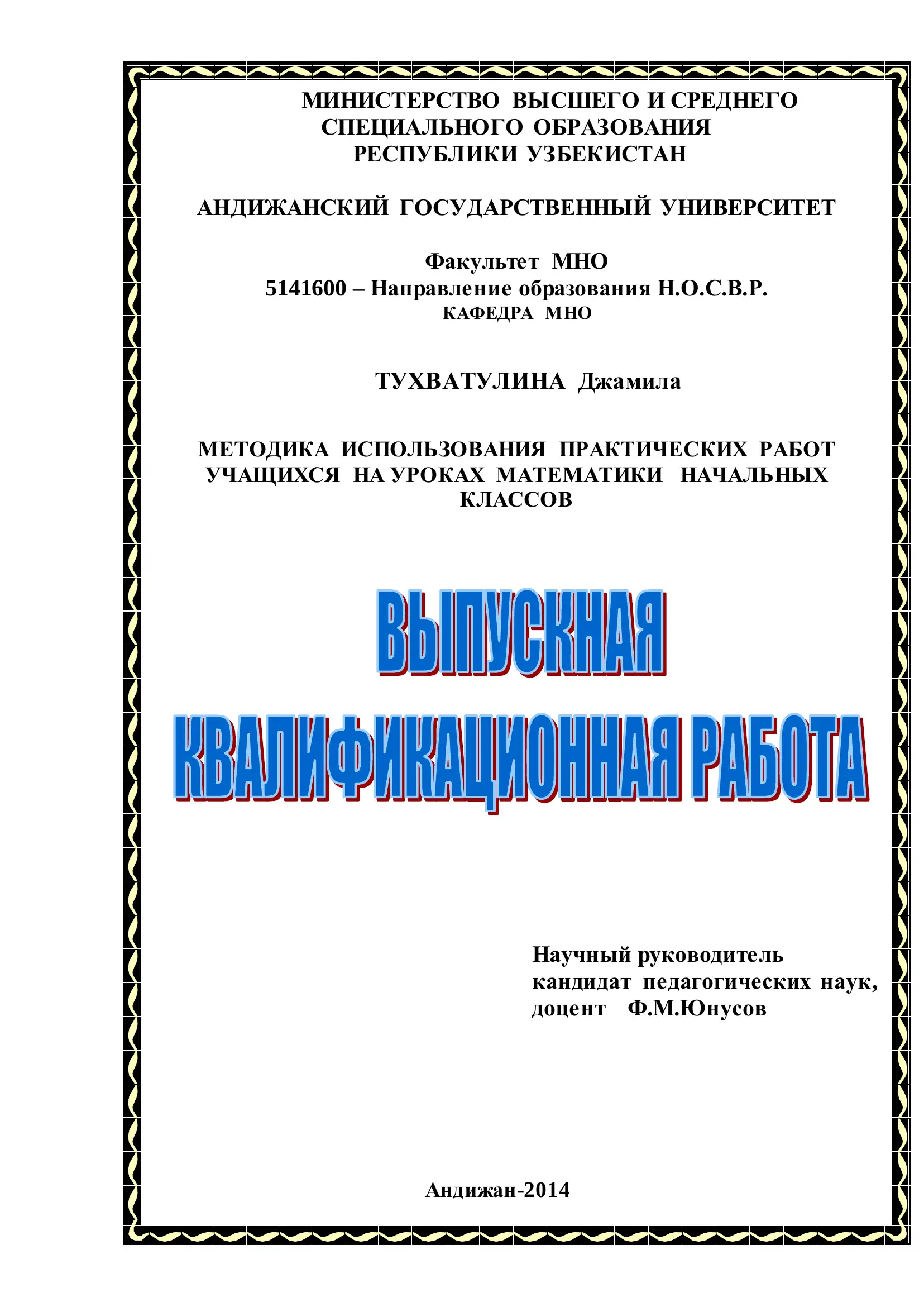 МИНИСТЕРСТВО ВЫСШЕГО И СРЕДНЕГО СПЕЦИАЛЬНОГО ОБРАЗОВАНИЯ РЕСПУБЛИКИ УЗБЕКИСТАН

АНДИЖАНСКИЙ ГОСУДАРСТВЕННЫЙ УНИВЕРСИТЕТ

Факультет МНО
5141600 – Направление образования Н.О.С.В.Р.
КАФЕДРА МНО

ТУХВАТУЛИНА Джамила

МЕТОДИКА ИСПОЛЬЗОВАНИЯ ПРАКТИЧЕСКИХ РАБОТ УЧАЩИХСЯ НА УРОКАХ МАТЕМАТИКИ НАЧАЛЬНЫХ КЛАССОВ

ВЫПУСКНАЯ
КВАЛИФИКАЦИОННАЯ РАБОТА

Научный руководитель
кандидат педагогических наук,
доцент Ф.М.Юнусов

Андижан-2014